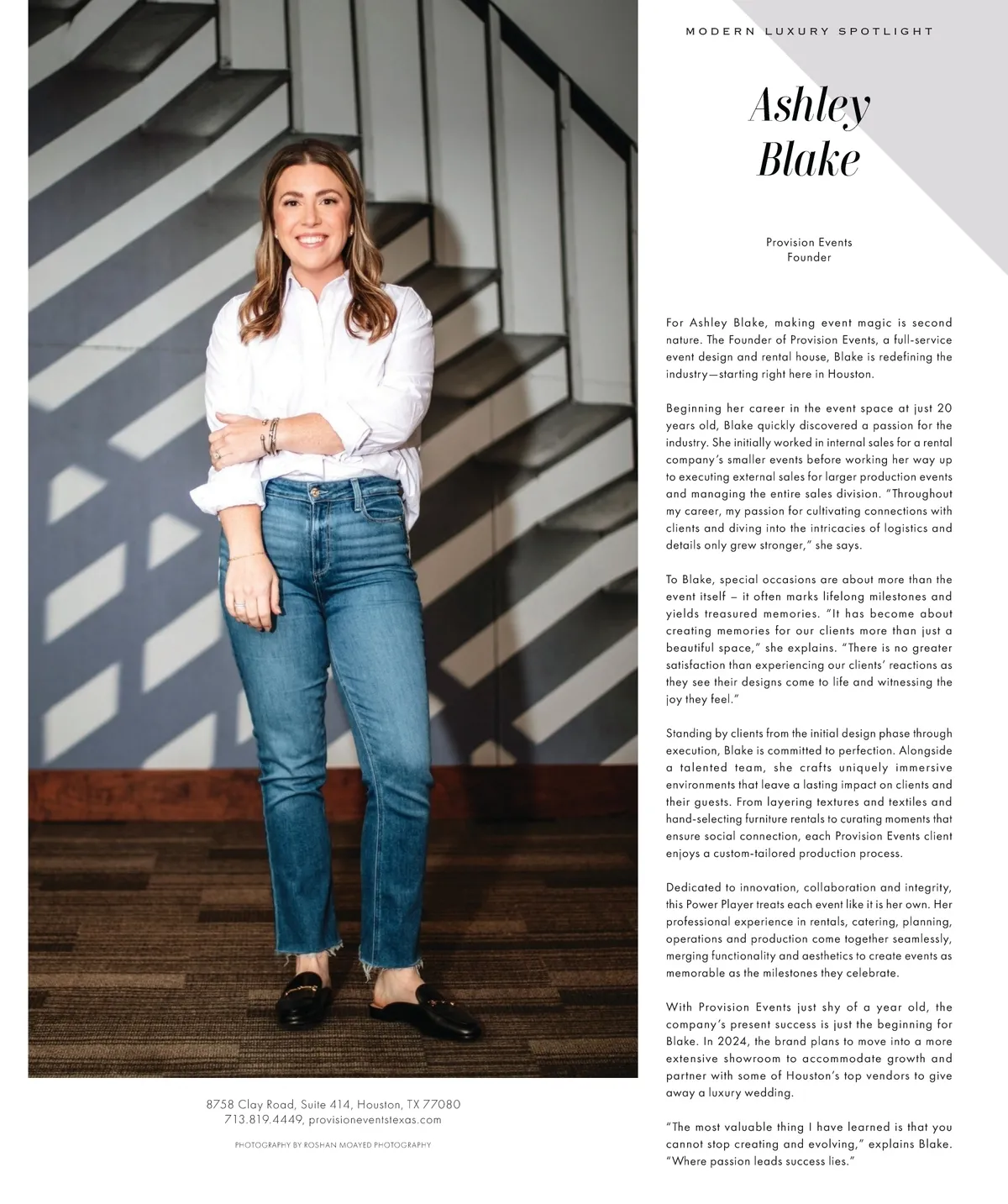 MODERN LUXURY SPOTLIGHT

Ashley Blake

Provision Events
Founder

For Ashley Blake, making event magic is second nature. The Founder of Provision Events, a full-service event design and rental house, Blake is redefining the industry—starting right here in Houston.

Beginning her career in the event space at just 20 years old, Blake quickly discovered a passion for the industry. She initially worked in internal sales for a rental company's smaller events before working her way up to executing external sales for larger production events and managing the entire sales division. "Throughout my career, my passion for cultivating connections with clients and diving into the intricacies of logistics and details only grew stronger," she says.

To Blake, special occasions are about more than the event itself – it often marks lifelong milestones and yields treasured memories. "It has become about creating memories for our clients more than just a beautiful space," she explains. "There is no greater satisfaction than experiencing our clients' reactions as they see their designs come to life and witnessing the joy they feel."

Standing by clients from the initial design phase through execution, Blake is committed to perfection. Alongside a talented team, she crafts uniquely immersive environments that leave a lasting impact on clients and their guests. From layering textures and textiles and hand-selecting furniture rentals to curating moments that ensure social connection, each Provision Events client enjoys a custom-tailored production process.

Dedicated to innovation, collaboration and integrity, this Power Player treats each event like it is her own. Her professional experience in rentals, catering, planning, operations and production come together seamlessly, merging functionality and aesthetics to create events as memorable as the milestones they celebrate.

With Provision Events just shy of a year old, the company's present success is just the beginning for Blake. In 2024, the brand plans to move into a more extensive showroom to accommodate growth and partner with some of Houston's top vendors to give away a luxury wedding.

"The most valuable thing I have learned is that you cannot stop creating and evolving," explains Blake. "Where passion leads success lies."

8758 Clay Road, Suite 414, Houston, TX 77080
713.819.4449, provisioneventstexas.com

PHOTOGRAPHY BY ROSHAN MOAYED PHOTOGRAPHY